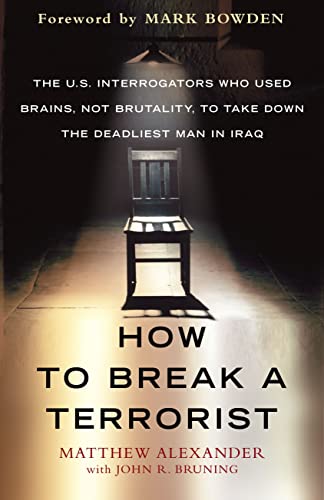 Foreword by MARK BOWDEN

THE U.S. INTERROGATORS WHO USED BRAINS, NOT BRUTALITY, TO TAKE DOWN THE DEADLIEST MAN IN IRAQ

HOW TO BREAK A TERRORIST

MATTHEW ALEXANDER
with JOHN R. BRUNING